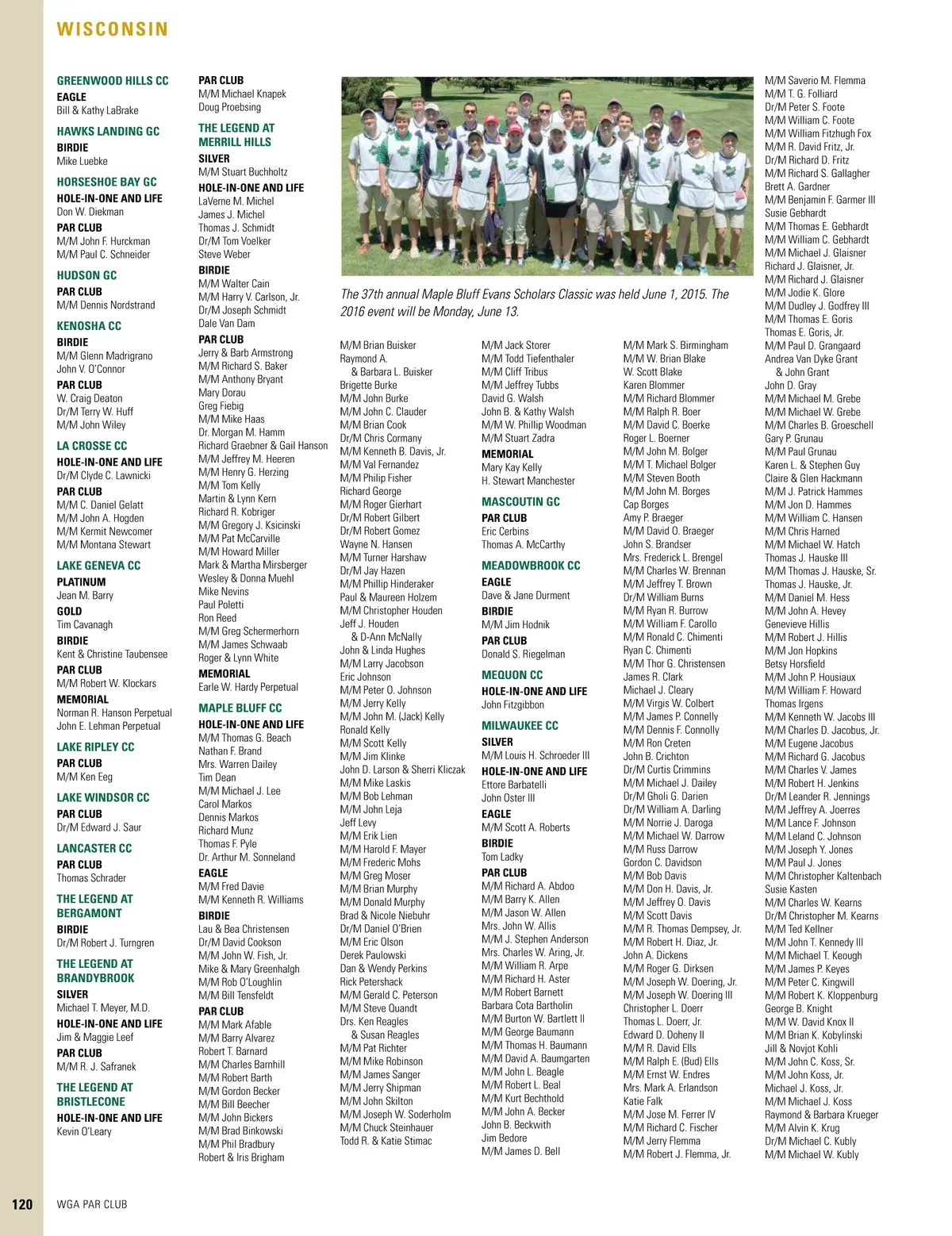 WISCONSIN

GREENWOOD HILLS CC
EAGLE
Bill & Kathy LaBrake
HAWKS LANDING GC
BIRDIE
Mike Luebke
HORSESHOE BAY GC
HOLE-IN-ONE AND LIFE
Don W. Diekman
PAR CLUB
M/M John F. Hurckman
M/M Paul C. Schneider
HUDSON GC
PAR CLUB
M/M Dennis Nordstrand
KENOSHA CC
BIRDIE
M/M Glenn Madrigrano
John V. O'Connor
PAR CLUB
W. Craig Deaton
Dr/M Terry W. Huff
M/M John Wiley
LA CROSSE CC
HOLE-IN-ONE AND LIFE
Dr/M Clyde C. Lawnicki
PAR CLUB
M/M C. Daniel Gelatt
M/M John A. Hogden
M/M Kermit Newcomer
M/M Montana Stewart
LAKE GENEVA CC
PLATINUM
Jean M. Barry
GOLD
Tim Cavanagh
BIRDIE
Kent & Christine Taubensee
PAR CLUB
M/M Robert W. Klockars
MEMORIAL
Norman R. Hanson Perpetual
John E. Lehman Perpetual
LAKE RIPLEY CC
PAR CLUB
M/M Ken Eeg
LAKE WINDSOR CC
PAR CLUB
Dr/M Edward J. Saur
LANCASTER CC
PAR CLUB
Thomas Schrader
THE LEGEND AT BERGAMONT
BIRDIE
Dr/M Robert J. Turngren
THE LEGEND AT BRANDYBROOK
SILVER
Michael T. Meyer, M.D.
HOLE-IN-ONE AND LIFE
Jim & Maggie Leef
PAR CLUB
M/M R. J. Safranek
THE LEGEND AT BRISTLECONE
HOLE-IN-ONE AND LIFE
Kevin O'Leary

PAR CLUB
M/M Michael Knapek
Doug Proebsing
THE LEGEND AT MERRILL HILLS
SILVER
M/M Stuart Buchholtz
HOLE-IN-ONE AND LIFE
LaVerne M. Michel
James J. Michel
Thomas J. Schmidt
Dr/M Tom Voelker
Steve Weber
BIRDIE
M/M Walter Cain
M/M Harry V. Carlson, Jr.
Dr/M Joseph Schmidt
Dale Van Dam
PAR CLUB
Jerry & Barb Armstrong
M/M Richard S. Baker
M/M Anthony Bryant
Mary Dorau
Greg Fiebig
M/M Mike Haas
Dr. Morgan M. Hamm
Richard Graebner & Gail Hanson
M/M Jeffrey M. Heeren
M/M Henry G. Herzing
M/M Tom Kelly
Martin & Lynn Kern
Richard R. Kobriger
M/M Gregory J. Ksicinski
M/M Pat McCarville
M/M Howard Miller
Mark & Martha Mirsberger
Wesley & Donna Muehl
Mike Nevins
Paul Poletti
Ron Reed
M/M Greg Schermerhorn
M/M James Schwaab
Roger & Lynn White
MEMORIAL
Earle W. Hardy Perpetual
MAPLE BLUFF CC
HOLE-IN-ONE AND LIFE
M/M Thomas G. Beach
Nathan F. Brand
Mrs. Warren Dailey
Tim Dean
M/M Michael J. Lee
Carol Markos
Dennis Markos
Richard Munz
Thomas F. Pyle
Dr. Arthur M. Sonneland
EAGLE
M/M Fred Davie
M/M Kenneth R. Williams
BIRDIE
Lau & Bea Christensen
Dr/M David Cookson
M/M John W. Fish, Jr.
Mike & Mary Greenhalgh
M/M Rob O'Loughlin
M/M Bill Tensfeldt
PAR CLUB
M/M Mark Afable
M/M Barry Alvarez
Robert T. Barnard
M/M Charles Barnhill
M/M Robert Barth
M/M Gordon Becker
M/M Bill Beecher
M/M John Bickers
M/M Brad Binkowski
M/M Phil Bradbury
Robert & Iris Brigham

The 37th annual Maple Bluff Evans Scholars Classic was held June 1, 2015. The 2016 event will be Monday, June 13.

M/M Brian Buisker
Raymond A. & Barbara L. Buisker
Brigette Burke
M/M John Burke
M/M John C. Clauder
M/M Brian Cook
Dr/M Chris Cormany
M/M Kenneth B. Davis, Jr.
M/M Val Fernandez
M/M Philip Fisher
Richard George
M/M Roger Gierhart
Dr/M Robert Gilbert
Dr/M Robert Gomez
Wayne N. Hansen
M/M Turner Harshaw
Dr/M Jay Hazen
M/M Phillip Hinderaker
Paul & Maureen Holzem
M/M Christopher Houden
Jeff J. Houden & D-Ann McNally
John & Linda Hughes
M/M Larry Jacobson
Eric Johnson
M/M Peter O. Johnson
M/M Jerry Kelly
M/M John M. (Jack) Kelly
Ronald Kelly
M/M Scott Kelly
M/M Jim Klinke
John D. Larson & Sherri Kliczak
M/M Mike Laskis
M/M Bob Lehman
M/M John Leja
Jeff Levy
M/M Erik Lien
M/M Harold F. Mayer
M/M Frederic Mohs
M/M Greg Moser
M/M Brian Murphy
M/M Donald Murphy
Brad & Nicole Niebuhr
Dr/M Daniel O'Brien
M/M Eric Olson
Derek Paulowski
Dan & Wendy Perkins
Rick Petershack
M/M Gerald C. Peterson
M/M Steve Quandt
Drs. Ken Reagles & Susan Reagles
M/M Pat Richter
M/M Mike Robinson
M/M James Sanger
M/M Jerry Shipman
M/M John Skilton
M/M Joseph W. Soderholm
M/M Chuck Steinhauer
Todd R. & Katie Stimac

M/M Jack Storer
M/M Todd Tiefenthaler
M/M Cliff Tribus
M/M Jeffrey Tubbs
David G. Walsh
John B. & Kathy Walsh
M/M W. Phillip Woodman
M/M Stuart Zadra
MEMORIAL
Mary Kay Kelly
H. Stewart Manchester
MASCOUTIN GC
PAR CLUB
Eric Cerbins
Thomas A. McCarthy
MEADOWBROOK CC
EAGLE
Dave & Jane Durment
BIRDIE
M/M Jim Hodnik
PAR CLUB
Donald S. Riegelman
MEQUON CC
HOLE-IN-ONE AND LIFE
John Fitzgibbon
MILWAUKEE CC
SILVER
M/M Louis H. Schroeder III
HOLE-IN-ONE AND LIFE
Ettore Barbatelli
John Oster III
EAGLE
M/M Scott A. Roberts
BIRDIE
Tom Ladky
PAR CLUB
M/M Richard A. Abdoo
M/M Barry K. Allen
M/M Jason W. Allen
Mrs. John W. Allis
M/M J. Stephen Anderson
Mrs. Charles W. Aring, Jr.
M/M William R. Arpe
M/M Richard H. Aster
M/M Robert Barnett
Barbara Cota Bartholin
M/M Burton W. Bartlett II
M/M George Baumann
M/M Thomas H. Baumann
M/M David A. Baumgarten
M/M John L. Beagle
M/M Robert L. Beal
M/M Kurt Bechthold
M/M John A. Becker
John B. Beckwith
Jim Bedore
M/M James D. Bell

M/M Mark S. Birmingham
M/M W. Brian Blake
W. Scott Blake
Karen Blommer
M/M Richard Blommer
M/M Ralph R. Boer
M/M David C. Boerke
Roger L. Boerner
M/M John M. Bolger
M/M T. Michael Bolger
M/M Steven Booth
M/M John M. Borges
Cap Borges
Amy P. Braeger
M/M David O. Braeger
John S. Brandser
Mrs. Frederick L. Brengel
M/M Charles W. Brennan
M/M Jeffrey T. Brown
Dr/M William Burns
M/M Ryan R. Burrow
M/M William F. Carollo
M/M Ronald C. Chimenti
Ryan C. Chimenti
M/M Thor G. Christensen
James R. Clark
Michael J. Cleary
M/M Virgis W. Colbert
M/M James P. Connelly
M/M Dennis F. Connolly
M/M Ron Creten
John B. Crichton
Dr/M Curtis Crimmins
M/M Michael J. Dailey
Dr/M Gholi G. Darien
Dr/M William A. Darling
M/M Norrie J. Daroga
M/M Michael W. Darrow
M/M Russ Darrow
Gordon C. Davidson
M/M Bob Davis
M/M Don H. Davis, Jr.
M/M Jeffrey O. Davis
M/M Scott Davis
M/M R. Thomas Dempsey, Jr.
M/M Robert H. Diaz, Jr.
John A. Dickens
M/M Roger G. Dirksen
M/M Joseph W. Doering, Jr.
M/M Joseph W. Doering III
Christopher L. Doerr
Thomas L. Doerr, Jr.
Edward D. Doheny II
M/M R. David Ells
M/M Ralph E. (Bud) Ells
M/M Ernst W. Endres
Mrs. Mark A. Erlandson
Katie Falk
M/M Jose M. Ferrer IV
M/M Richard C. Fischer
M/M Jerry Flemma
M/M Robert J. Flemma, Jr.

M/M Saverio M. Flemma
M/M T. G. Folliard
Dr/M Peter S. Foote
M/M William C. Foote
M/M William Fitzhugh Fox
M/M R. David Fritz, Jr.
Dr/M Richard D. Fritz
M/M Richard S. Gallagher
Brett A. Gardner
M/M Benjamin F. Garmer III
Susie Gebhardt
M/M Thomas E. Gebhardt
M/M William C. Gebhardt
M/M Michael J. Glaisner
Richard J. Glaisner, Jr.
M/M Richard J. Glaisner
M/M Jodie K. Glore
M/M Dudley J. Godfrey III
M/M Thomas E. Goris
Thomas E. Goris, Jr.
M/M Paul D. Grangaard
Andrea Van Dyke Grant & John Grant
John D. Gray
M/M Michael M. Grebe
M/M Michael W. Grebe
M/M Charles B. Groeschell
Gary P. Grunau
M/M Paul Grunau
Karen L. & Stephen Guy
Claire & Glen Hackmann
M/M J. Patrick Hammes
M/M Jon D. Hammes
M/M William C. Hansen
M/M Chris Harned
M/M Michael W. Hatch
Thomas J. Hauske III
M/M Thomas J. Hauske, Sr.
Thomas J. Hauske, Jr.
M/M Daniel M. Hess
M/M John A. Hevey
Genevieve Hillis
M/M Robert J. Hillis
M/M Jon Hopkins
Betsy Horsfield
M/M John P. Housiaux
M/M William F. Howard
Thomas Irgens
M/M Kenneth W. Jacobs III
M/M Charles D. Jacobus, Jr.
M/M Eugene Jacobus
M/M Richard G. Jacobus
M/M Charles V. James
M/M Robert H. Jenkins
Dr/M Leander R. Jennings
M/M Jeffrey A. Joerres
M/M Lance F. Johnson
M/M Leland C. Johnson
M/M Joseph Y. Jones
M/M Paul J. Jones
M/M Christopher Kaltenbach
Susie Kasten
M/M Charles W. Kearns
Dr/M Christopher M. Kearns
M/M Ted Kellner
M/M John T. Kennedy III
M/M Michael T. Keough
M/M James P. Keyes
M/M Peter C. Kingwill
M/M Robert K. Kloppenburg
George B. Knight
M/M W. David Knox II
M/M Brian K. Kobylinski
Jill & Novjot Kohli
M/M John C. Koss, Sr.
M/M John Koss, Jr.
Michael J. Koss, Jr.
M/M Michael J. Koss
Raymond & Barbara Krueger
M/M Alvin K. Krug
Dr/M Michael C. Kubly
M/M Michael W. Kubly

120 WGA PAR CLUB